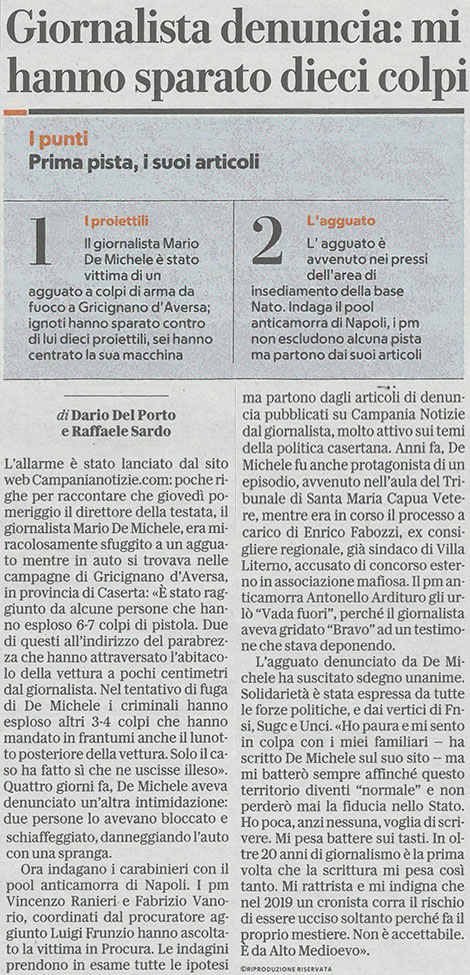 Giornalista denuncia: mi hanno sparato dieci colpi

I punti
Prima pista, i suoi articoli

1
I proiettili
Il giornalista Mario De Michele è stato vittima di un agguato a colpi di arma da fuoco a Gricignano d'Aversa; ignoti hanno sparato contro di lui dieci proiettili, sei hanno centrato la sua macchina

2
L'agguato
L' agguato è avvenuto nei pressi dell'area di insediamento della base Nato. Indaga il pool anticamorra di Napoli, i pm non escludono alcuna pista ma partono dai suoi articoli

di Dario Del Porto e Raffaele Sardo

L'allarme è stato lanciato dal sito web Campanianotizie.com: poche righe per raccontare che giovedì pomeriggio il direttore della testata, il giornalista Mario De Michele, era miracolosamente sfuggito a un agguato mentre in auto si trovava nelle campagne di Gricignano d'Aversa, in provincia di Caserta: «È stato raggiunto da alcune persone che hanno esploso 6-7 colpi di pistola. Due di questi all'indirizzo del parabrezza che hanno attraversato l'abitacolo della vettura a pochi centimetri dal giornalista. Nel tentativo di fuga di De Michele i criminali hanno esploso altri 3-4 colpi che hanno mandato in frantumi anche il lunotto posteriore della vettura. Solo il caso ha fatto sì che ne uscisse illeso». Quattro giorni fa, De Michele aveva denunciato un'altra intimidazione: due persone lo avevano bloccato e schiaffeggiato, danneggiando l'auto con una spranga.

Ora indagano i carabinieri con il pool anticamorra di Napoli. I pm Vincenzo Ranieri e Fabrizio Vanorio, coordinati dal procuratore aggiunto Luigi Frunzio hanno ascoltato la vittima in Procura. Le indagini prendono in esame tutte le ipotesi ma partono dagli articoli di denuncia pubblicati su Campania Notizie dal giornalista, molto attivo sui temi della politica casertana. Anni fa, De Michele fu anche protagonista di un episodio, avvenuto nell'aula del Tribunale di Santa Maria Capua Vetere, mentre era in corso il processo a carico di Enrico Fabozzi, ex consigliere regionale, già sindaco di Villa Literno, accusato di concorso esterno in associazione mafiosa. Il pm anticamorra Antonello Ardituro gli urlò "Vada fuori", perché il giornalista aveva gridato "Bravo" ad un testimone che stava deponendo.

L'agguato denunciato da De Michele ha suscitato sdegno unanime. Solidarietà è stata espressa da tutte le forze politiche, e dai vertici di Fnsi, Sugc e Unci. «Ho paura e mi sento in colpa con i miei familiari – ha scritto De Michele sul suo sito – ma mi batterò sempre affinché questo territorio diventi "normale" e non perderò mai la fiducia nello Stato. Ho poca, anzi nessuna, voglia di scrivere. Mi pesa battere sui tasti. In oltre 20 anni di giornalismo è la prima volta che la scrittura mi pesa così tanto. Mi rattrista e mi indigna che nel 2019 un cronista corra il rischio di essere ucciso soltanto perché fa il proprio mestiere. Non è accettabile. È da Alto Medioevo».

©RIPRODUZIONE RISERVATA